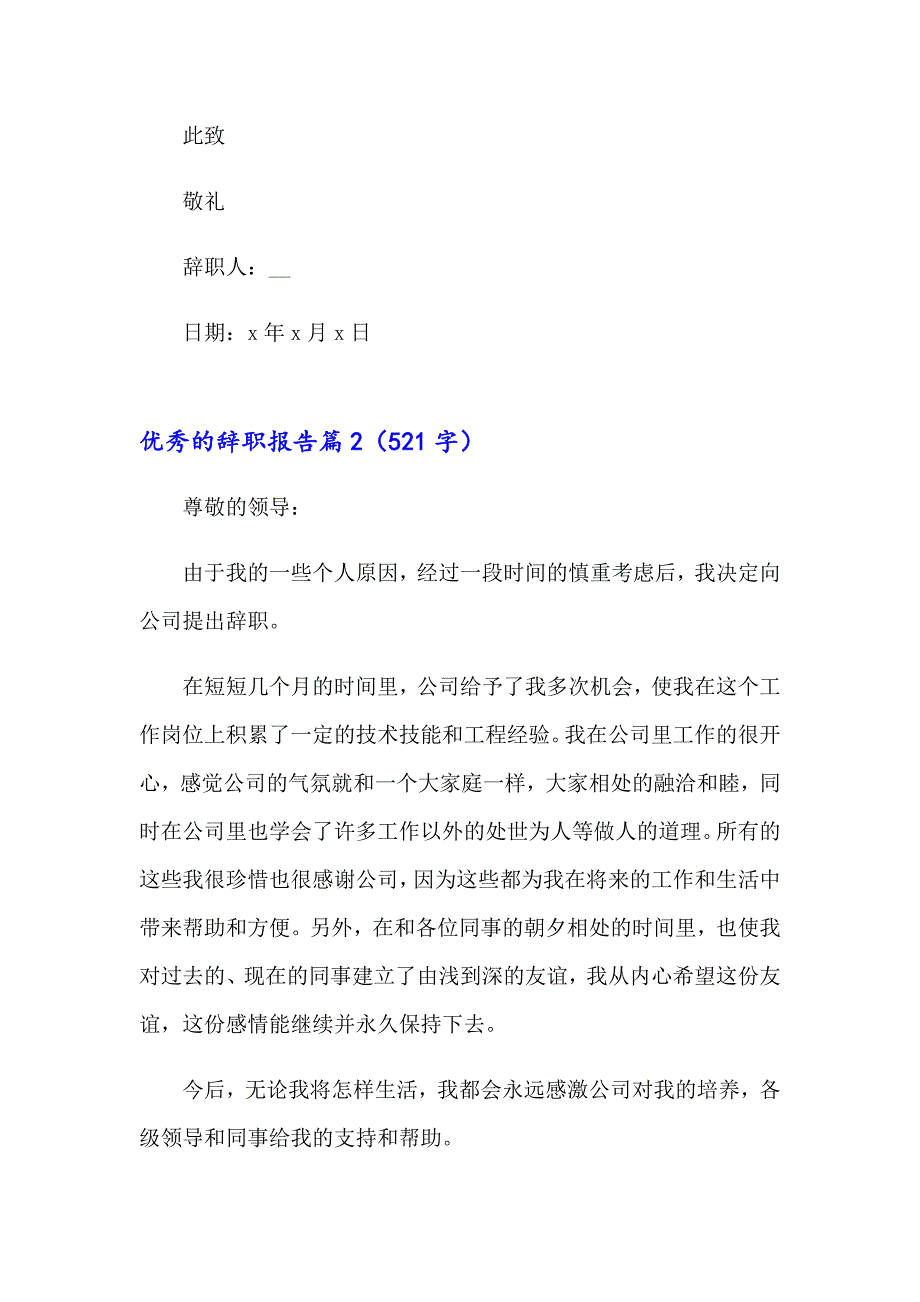 此致

敬礼

辞职人：__

日期：x 年 x 月 x 日

优秀的辞职报告篇 2（521 字）

尊敬的领导：

由于我的一些个人原因，经过一段时间的慎重考虑后，我决定向公司提出辞职。

在短短几个月的时间里，公司给予了我多次机会，使我在这个工作岗位上积累了一定的技术技能和工程经验。我在公司里工作的很开心，感觉公司的气氛就和一个大家庭一样，大家相处的融洽和睦，同时在公司里也学会了许多工作以外的处世为人等做人的道理。所有的这些我很珍惜也很感谢公司，因为这些都为我在将来的工作和生活中带来帮助和方便。另外，在和各位同事的朝夕相处的时间里，也使我对过去的、现在的同事建立了由浅到深的友谊，我从内心希望这份友谊，这份感情能继续并永久保持下去。

今后，无论我将怎样生活，我都会永远感激公司对我的培养，各级领导和同事给我的支持和帮助。